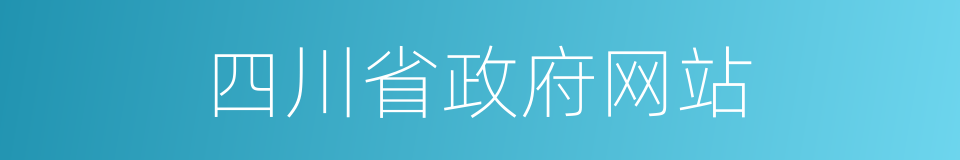 四川省政府网站